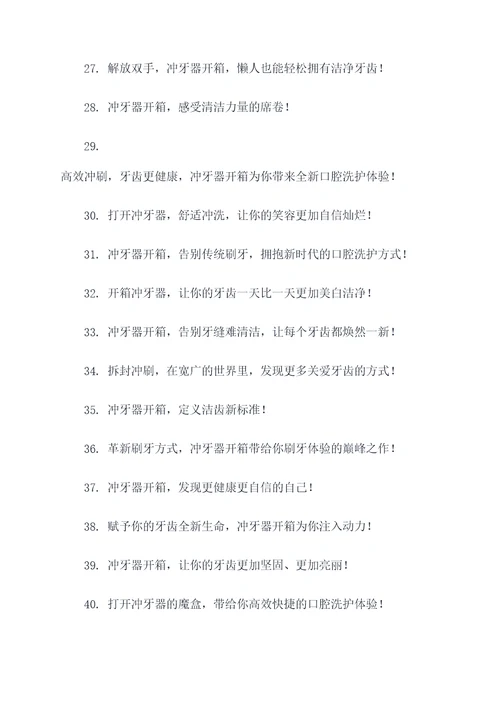 27. 解放双手，冲牙器开箱，懒人也能轻松拥有洁净牙齿！

28. 冲牙器开箱，感受清洁力量的席卷！

29.

高效冲刷，牙齿更健康，冲牙器开箱为你带来全新口腔洗护体验！

30. 打开冲牙器，舒适冲洗，让你的笑容更加自信灿烂！

31. 冲牙器开箱，告别传统刷牙，拥抱新时代的口腔洗护方式！

32. 开箱冲牙器，让你的牙齿一天比一天更加美白洁净！

33. 冲牙器开箱，告别牙缝难清洁，让每个牙齿都焕然一新！

34. 拆封冲刷，在宽广的世界里，发现更多关爱牙齿的方式！

35. 冲牙器开箱，定义洁齿新标准！

36. 革新刷牙方式，冲牙器开箱带给你刷牙体验的巅峰之作！

37. 冲牙器开箱，发现更健康更自信的自己！

38. 赋予你的牙齿全新生命，冲牙器开箱为你注入动力！

39. 冲牙器开箱，让你的牙齿更加坚固、更加亮丽！

40. 打开冲牙器的魔盒，带给你高效快捷的口腔洗护体验！